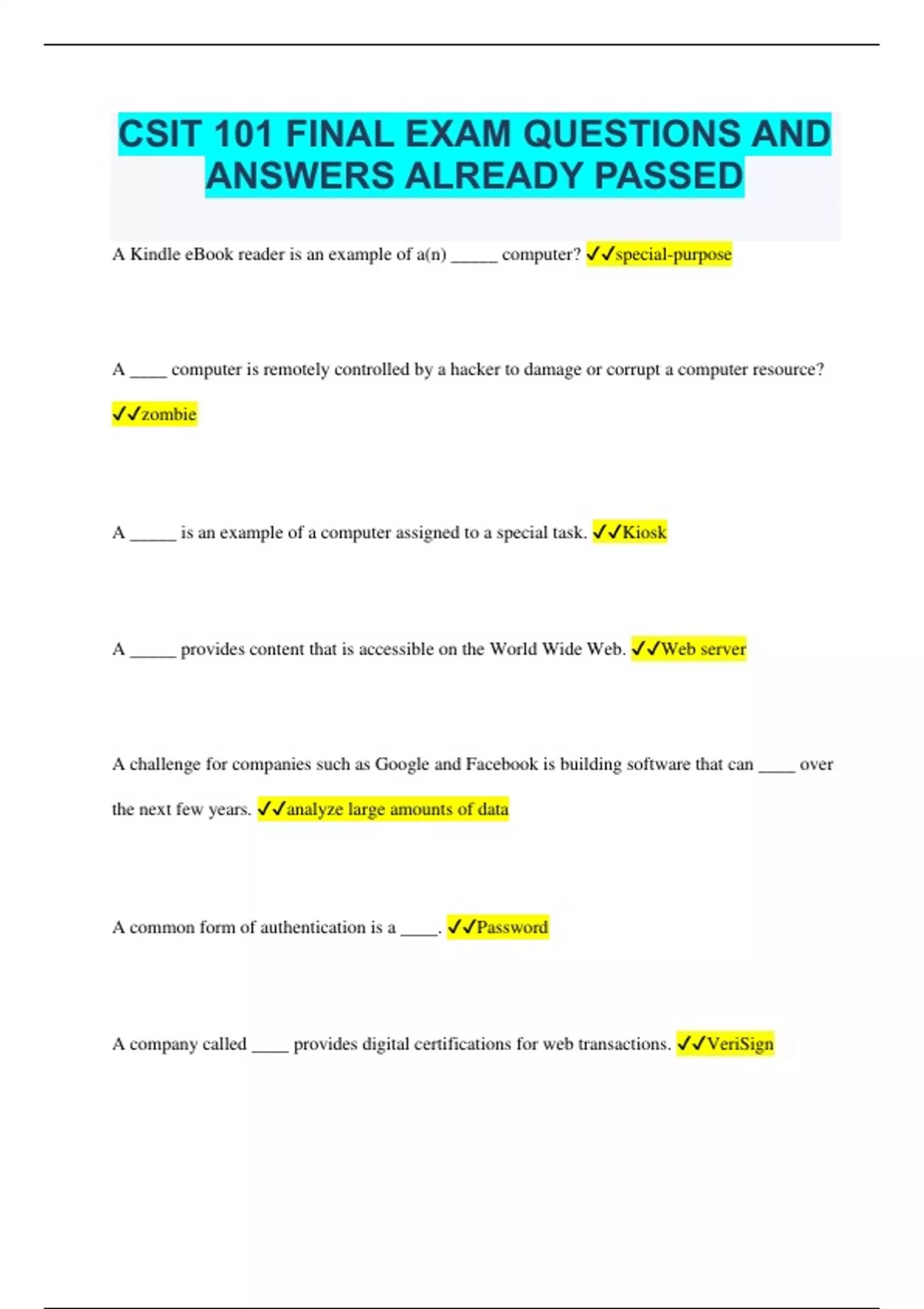 CSIT 101 FINAL EXAM QUESTIONS AND ANSWERS ALREADY PASSED

A Kindle eBook reader is an example of a(n) _____ computer? ✓✓special-purpose

A ____ computer is remotely controlled by a hacker to damage or corrupt a computer resource? ✓✓zombie

A _____ is an example of a computer assigned to a special task. ✓✓Kiosk

A _____ provides content that is accessible on the World Wide Web. ✓✓Web server

A challenge for companies such as Google and Facebook is building software that can ____ over the next few years. ✓✓analyze large amounts of data

A common form of authentication is a ____. ✓✓Password

A company called ____ provides digital certifications for web transactions. ✓✓VeriSign